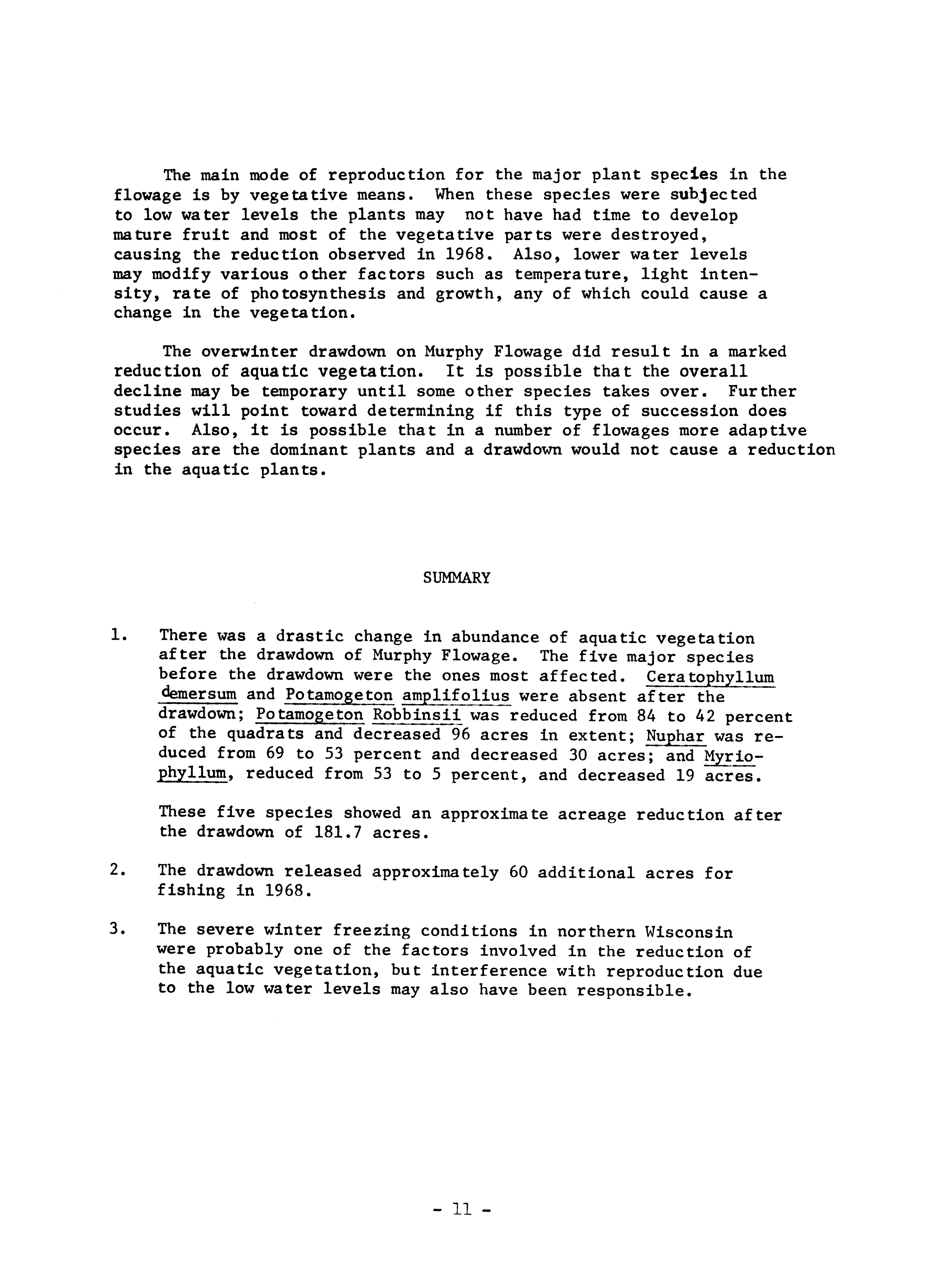 The main mode of reproduction for the major plant species in the flowage is by vegetative means. When these species were subjected to low water levels the plants may not have had time to develop mature fruit and most of the vegetative parts were destroyed, causing the reduction observed in 1968. Also, lower water levels may modify various other factors such as temperature, light intensity, rate of photosynthesis and growth, any of which could cause a change in the vegetation.

The overwinter drawdown on Murphy Flowage did result in a marked reduction of aquatic vegetation. It is possible that the overall decline may be temporary until some other species takes over. Further studies will point toward determining if this type of succession does occur. Also, it is possible that in a number of flowages more adaptive species are the dominant plants and a drawdown would not cause a reduction in the aquatic plants.

SUMMARY

1. There was a drastic change in abundance of aquatic vegetation after the drawdown of Murphy Flowage. The five major species before the drawdown were the ones most affected. Ceratophyllum demersum and Potamogeton amplifolius were absent after the drawdown; Potamogeton Robbinsii was reduced from 84 to 42 percent of the quadrats and decreased 96 acres in extent; Nuphar was reduced from 69 to 53 percent and decreased 30 acres; and Myriophyllum, reduced from 53 to 5 percent, and decreased 19 acres.

These five species showed an approximate acreage reduction after the drawdown of 181.7 acres.

2. The drawdown released approximately 60 additional acres for fishing in 1968.

3. The severe winter freezing conditions in northern Wisconsin were probably one of the factors involved in the reduction of the aquatic vegetation, but interference with reproduction due to the low water levels may also have been responsible.

- 11 -